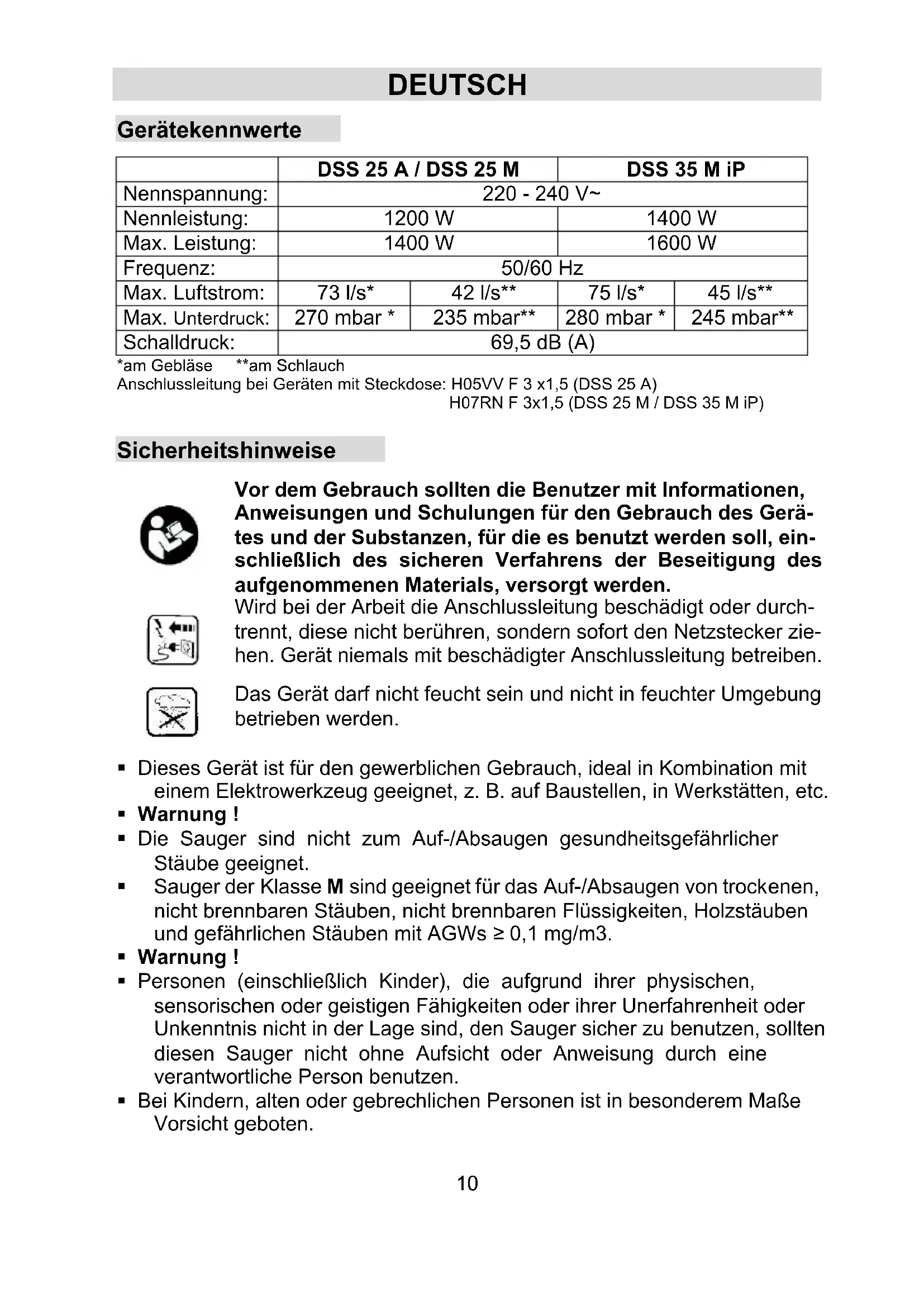 DEUTSCH

Gerätekennwerte

| | DSS 25 A / DSS 25 M | | DSS 35 M iP | |
|---|---|---|---|---|
| Nennspannung: | 220 - 240 V~ | | | |
| Nennleistung: | 1200 W | | 1400 W | |
| Max. Leistung: | 1400 W | | 1600 W | |
| Frequenz: | 50/60 Hz | | | |
| Max. Luftstrom: | 73 l/s* | 42 l/s** | 75 l/s* | 45 l/s** |
| Max. Unterdruck: | 270 mbar * | 235 mbar** | 280 mbar * | 245 mbar** |
| Schalldruck: | 69,5 dB (A) | | | |

*am Gebläse **am Schlauch
Anschlussleitung bei Geräten mit Steckdose: H05VV F 3 x1,5 (DSS 25 A)
H07RN F 3x1,5 (DSS 25 M / DSS 35 M iP)

Sicherheitshinweise

Vor dem Gebrauch sollten die Benutzer mit Informationen, Anweisungen und Schulungen für den Gebrauch des Gerätes und der Substanzen, für die es benutzt werden soll, einschließlich des sicheren Verfahrens der Beseitigung des aufgenommenen Materials, versorgt werden.
Wird bei der Arbeit die Anschlussleitung beschädigt oder durchtrennt, diese nicht berühren, sondern sofort den Netzstecker ziehen. Gerät niemals mit beschädigter Anschlussleitung betreiben.

Das Gerät darf nicht feucht sein und nicht in feuchter Umgebung betrieben werden.

▪ Dieses Gerät ist für den gewerblichen Gebrauch, ideal in Kombination mit einem Elektrowerkzeug geeignet, z. B. auf Baustellen, in Werkstätten, etc.
▪ Warnung !
▪ Die Sauger sind nicht zum Auf-/Absaugen gesundheitsgefährlicher Stäube geeignet.
▪ Sauger der Klasse M sind geeignet für das Auf-/Absaugen von trockenen, nicht brennbaren Stäuben, nicht brennbaren Flüssigkeiten, Holzstäuben und gefährlichen Stäuben mit AGWs ≥ 0,1 mg/m3.
▪ Warnung !
▪ Personen (einschließlich Kinder), die aufgrund ihrer physischen, sensorischen oder geistigen Fähigkeiten oder ihrer Unerfahrenheit oder Unkenntnis nicht in der Lage sind, den Sauger sicher zu benutzen, sollten diesen Sauger nicht ohne Aufsicht oder Anweisung durch eine verantwortliche Person benutzen.
▪ Bei Kindern, alten oder gebrechlichen Personen ist in besonderem Maße Vorsicht geboten.

10